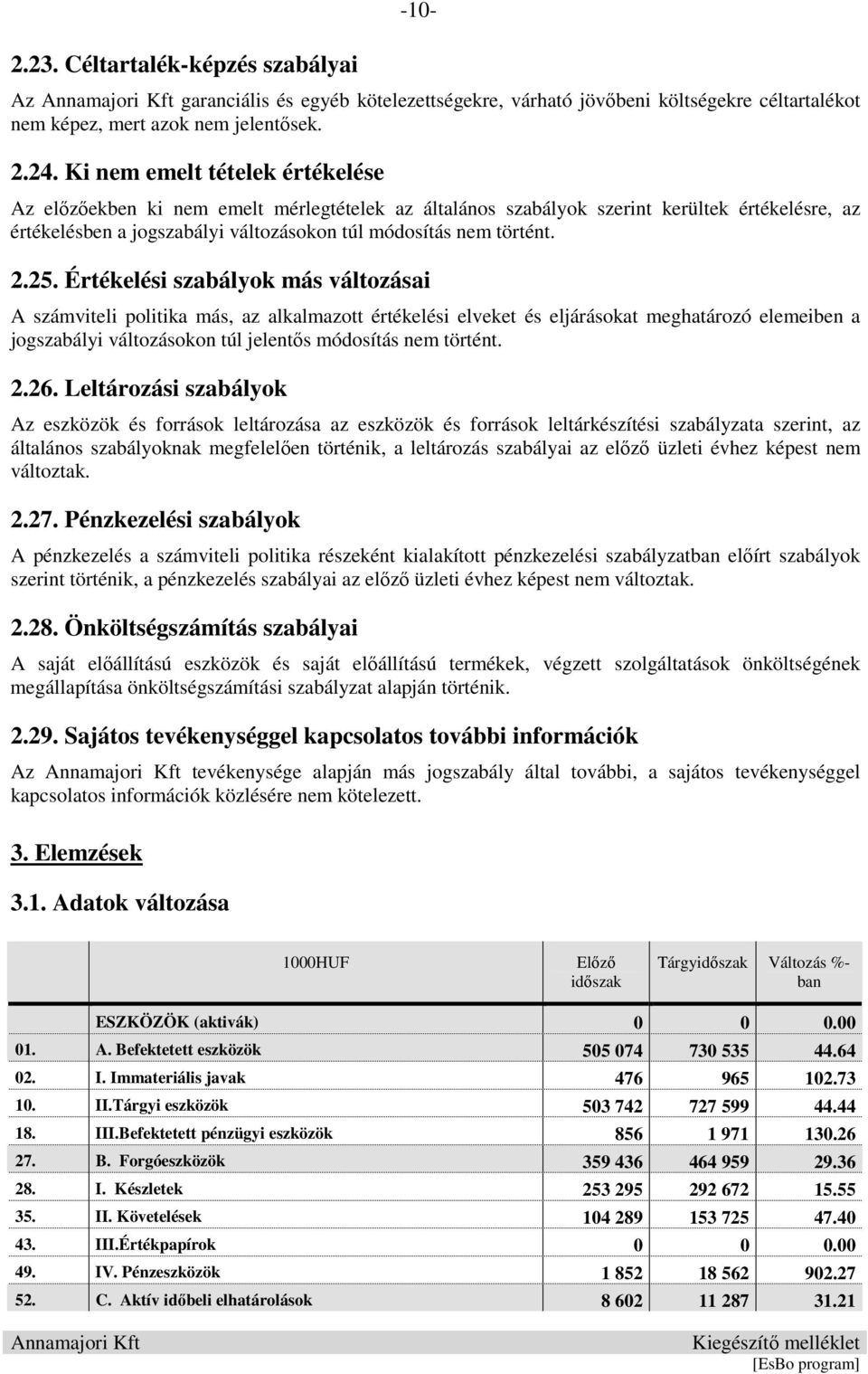 -10-

2.23. Céltartalék-képzés szabályai

Az Annamajori Kft garanciális és egyéb kötelezettségekre, várható jövőbeni költségekre céltartalékot nem képez, mert azok nem jelentősek.

2.24. Ki nem emelt tételek értékelése

Az előzőekben ki nem emelt mérlegtételek az általános szabályok szerint kerültek értékelésre, az értékelésben a jogszabályi változásokon túl módosítás nem történt.

2.25. Értékelési szabályok más változásai

A számviteli politika más, az alkalmazott értékelési elveket és eljárásokat meghatározó elemeiben a jogszabályi változásokon túl jelentős módosítás nem történt.

2.26. Leltározási szabályok

Az eszközök és források leltározása az eszközök és források leltárkészítési szabályzata szerint, az általános szabályoknak megfelelően történik, a leltározás szabályai az előző üzleti évhez képest nem változtak.

2.27. Pénzkezelési szabályok

A pénzkezelés a számviteli politika részeként kialakított pénzkezelési szabályzatban előírt szabályok szerint történik, a pénzkezelés szabályai az előző üzleti évhez képest nem változtak.

2.28. Önköltségszámítás szabályai

A saját előállítású eszközök és saját előállítású termékek, végzett szolgáltatások önköltségének megállapítása önköltségszámítási szabályzat alapján történik.

2.29. Sajátos tevékenységgel kapcsolatos további információk

Az Annamajori Kft tevékenysége alapján más jogszabály által további, a sajátos tevékenységgel kapcsolatos információk közlésére nem kötelezett.

3. Elemzések

3.1. Adatok változása

| | 1000HUF | Előző időszak | Tárgyidőszak | Változás %-ban |
|---|---|---|---|---|
| | ESZKÖZÖK (aktivák) | 0 | 0 | 0.00 |
| 01. | A. Befektetett eszközök | 505 074 | 730 535 | 44.64 |
| 02. | I. Immateriális javak | 476 | 965 | 102.73 |
| 10. | II.Tárgyi eszközök | 503 742 | 727 599 | 44.44 |
| 18. | III.Befektetett pénzügyi eszközök | 856 | 1 971 | 130.26 |
| 27. | B. Forgóeszközök | 359 436 | 464 959 | 29.36 |
| 28. | I. Készletek | 253 295 | 292 672 | 15.55 |
| 35. | II. Követelések | 104 289 | 153 725 | 47.40 |
| 43. | III.Értékpapírok | 0 | 0 | 0.00 |
| 49. | IV. Pénzeszközök | 1 852 | 18 562 | 902.27 |
| 52. | C. Aktív időbeli elhatárolások | 8 602 | 11 287 | 31.21 |

Annamajori Kft Kiegészítő melléklet
[EsBo program]